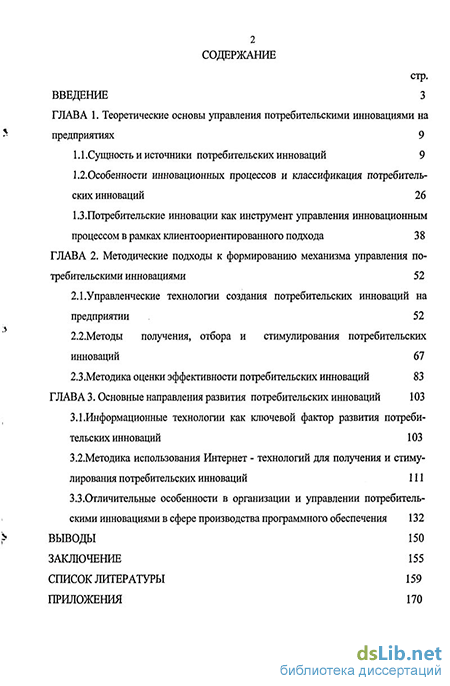 2

СОДЕРЖАНИЕ

стр.

ВВЕДЕНИЕ 3

ГЛАВА 1. Теоретические основы управления потребительскими инновациями на предприятиях 9

1.1.Сущность и источники потребительских инноваций 9

1.2.Особенности инновационных процессов и классификация потребительских инноваций 26

1.3.Потребительские инновации как инструмент управления инновационным процессом в рамках клиентоориентированного подхода 38

ГЛАВА 2. Методические подходы к формированию механизма управления потребительскими инновациями 52

2.1.Управленческие технологии создания потребительских инноваций на предприятии 52

2.2.Методы получения, отбора и стимулирования потребительских инноваций 67

2.3.Методика оценки эффективности потребительских инноваций 83

ГЛАВА 3. Основные направления развития потребительских инноваций 103

3.1.Информационные технологии как ключевой фактор развития потребительских инноваций 103

3.2.Методика использования Интернет - технологий для получения и стимулирования потребительских инноваций 111

3.3.Отличительные особенности в организации и управлении потребительскими инновациями в сфере производства программного обеспечения 132

ВЫВОДЫ 150

ЗАКЛЮЧЕНИЕ 155

СПИСОК ЛИТЕРАТУРЫ 159

ПРИЛОЖЕНИЯ 170

dsLib.net
библиотека диссертаций